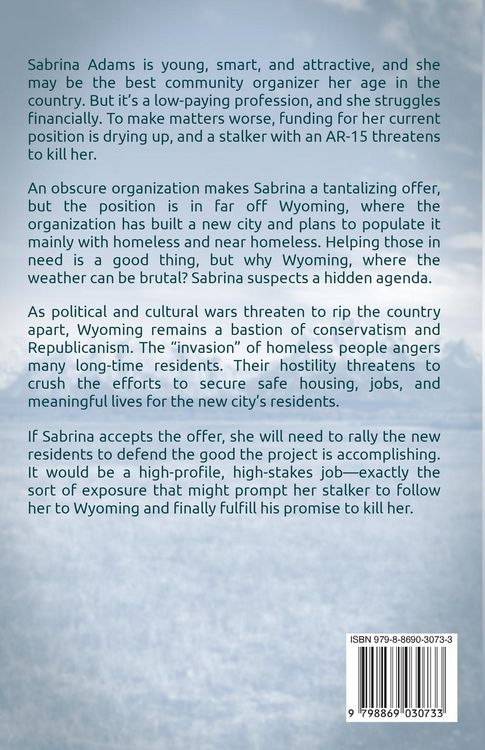 Sabrina Adams is young, smart, and attractive, and she may be the best community organizer her age in the country. But it's a low-paying profession, and she struggles financially. To make matters worse, funding for her current position is drying up, and a stalker with an AR-15 threatens to kill her.

An obscure organization makes Sabrina a tantalizing offer, but the position is in far off Wyoming, where the organization has built a new city and plans to populate it mainly with homeless and near homeless. Helping those in need is a good thing, but why Wyoming, where the weather can be brutal? Sabrina suspects a hidden agenda.

As political and cultural wars threaten to rip the country apart, Wyoming remains a bastion of conservatism and Republicanism. The "invasion" of homeless people angers many long-time residents. Their hostility threatens to crush the efforts to secure safe housing, jobs, and meaningful lives for the new city's residents.

If Sabrina accepts the offer, she will need to rally the new residents to defend the good the project is accomplishing. It would be a high-profile, high-stakes job—exactly the sort of exposure that might prompt her stalker to follow her to Wyoming and finally fulfill his promise to kill her.

ISBN 979-8-8690-3073-3

9 798869 030733